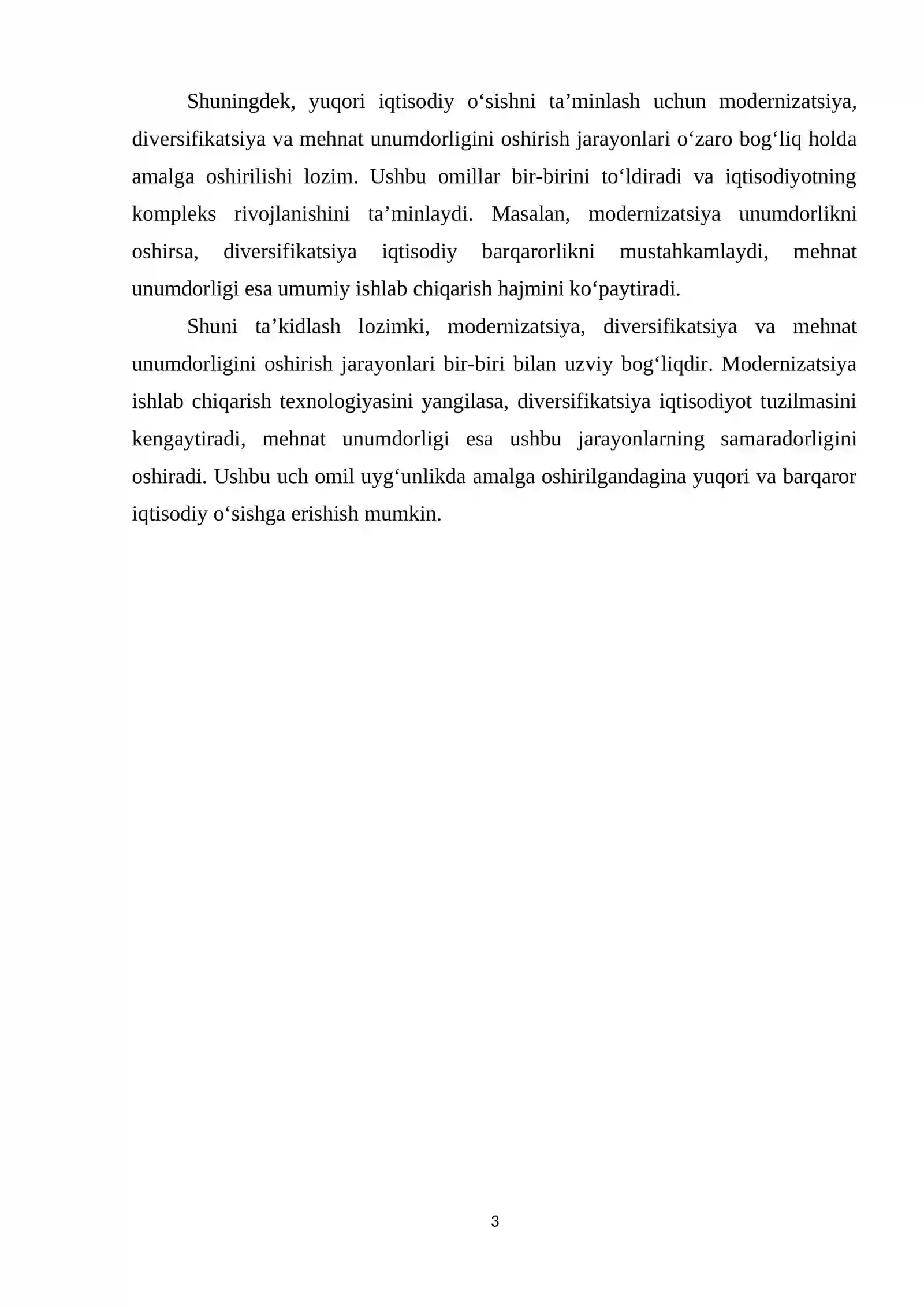 Shuningdek, yuqori iqtisodiy o'sishni ta'minlash uchun modernizatsiya, diversifikatsiya va mehnat unumdorligini oshirish jarayonlari o'zaro bog'liq holda amalga oshirilishi lozim. Ushbu omillar bir-birini to'ldiradi va iqtisodiyotning kompleks rivojlanishini ta'minlaydi. Masalan, modernizatsiya unumdorlikni oshirsa, diversifikatsiya iqtisodiy barqarorlikni mustahkamlaydi, mehnat unumdorligi esa umumiy ishlab chiqarish hajmini ko'paytiradi.

Shuni ta'kidlash lozimki, modernizatsiya, diversifikatsiya va mehnat unumdorligini oshirish jarayonlari bir-biri bilan uzviy bog'liqdir. Modernizatsiya ishlab chiqarish texnologiyasini yangilasa, diversifikatsiya iqtisodiyot tuzilmasini kengaytiradi, mehnat unumdorligi esa ushbu jarayonlarning samaradorligini oshiradi. Ushbu uch omil uyg'unlikda amalga oshirilgandagina yuqori va barqaror iqtisodiy o'sishga erishish mumkin.

3